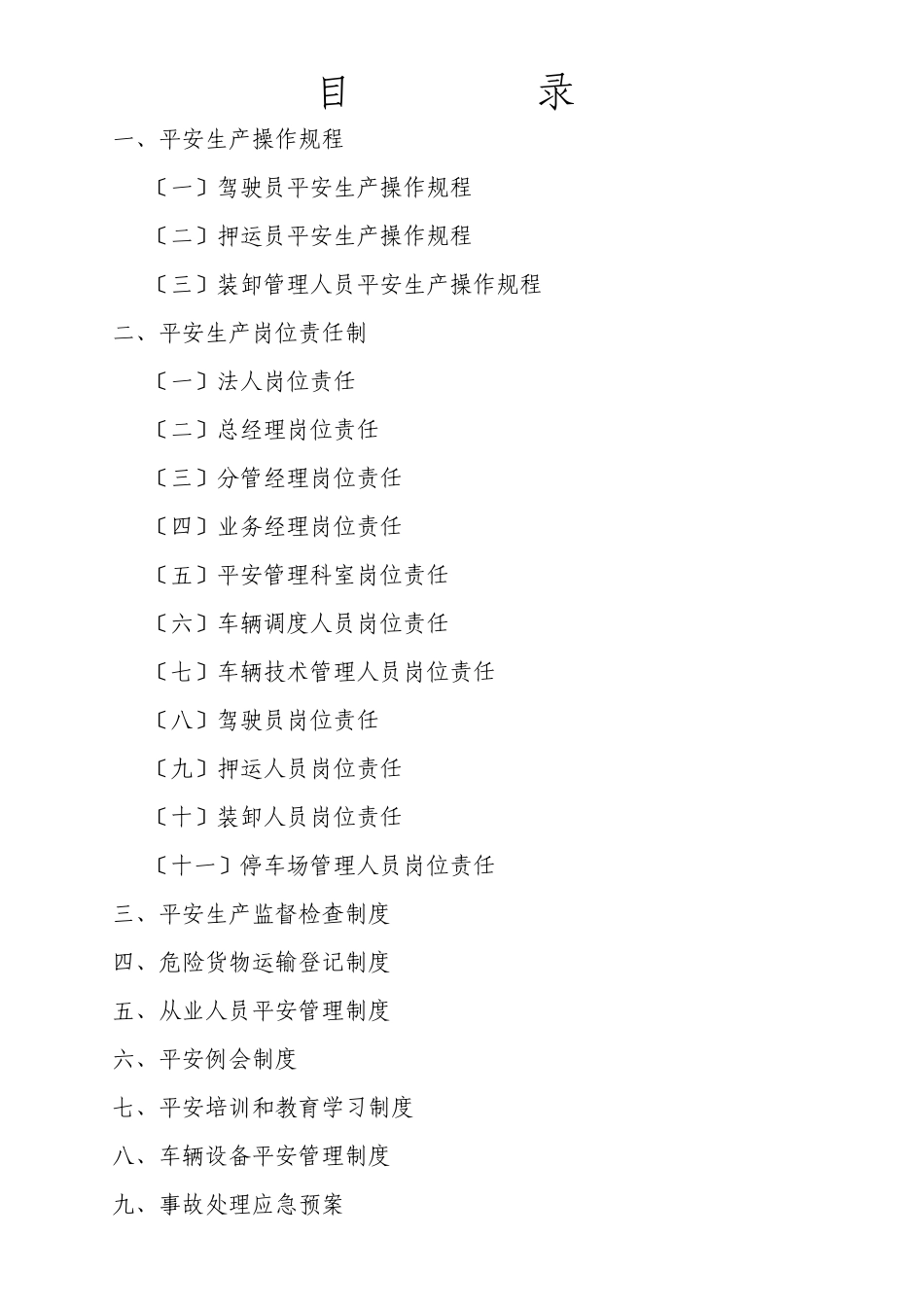 目　　录

一、平安生产操作规程

〔一〕驾驶员平安生产操作规程

〔二〕押运员平安生产操作规程

〔三〕装卸管理人员平安生产操作规程

二、平安生产岗位责任制

〔一〕法人岗位责任

〔二〕总经理岗位责任

〔三〕分管经理岗位责任

〔四〕业务经理岗位责任

〔五〕平安管理科室岗位责任

〔六〕车辆调度人员岗位责任

〔七〕车辆技术管理人员岗位责任

〔八〕驾驶员岗位责任

〔九〕押运人员岗位责任

〔十〕装卸人员岗位责任

〔十一〕停车场管理人员岗位责任

三、平安生产监督检查制度

四、危险货物运输登记制度

五、从业人员平安管理制度

六、平安例会制度

七、平安培训和教育学习制度

八、车辆设备平安管理制度

九、事故处理应急预案